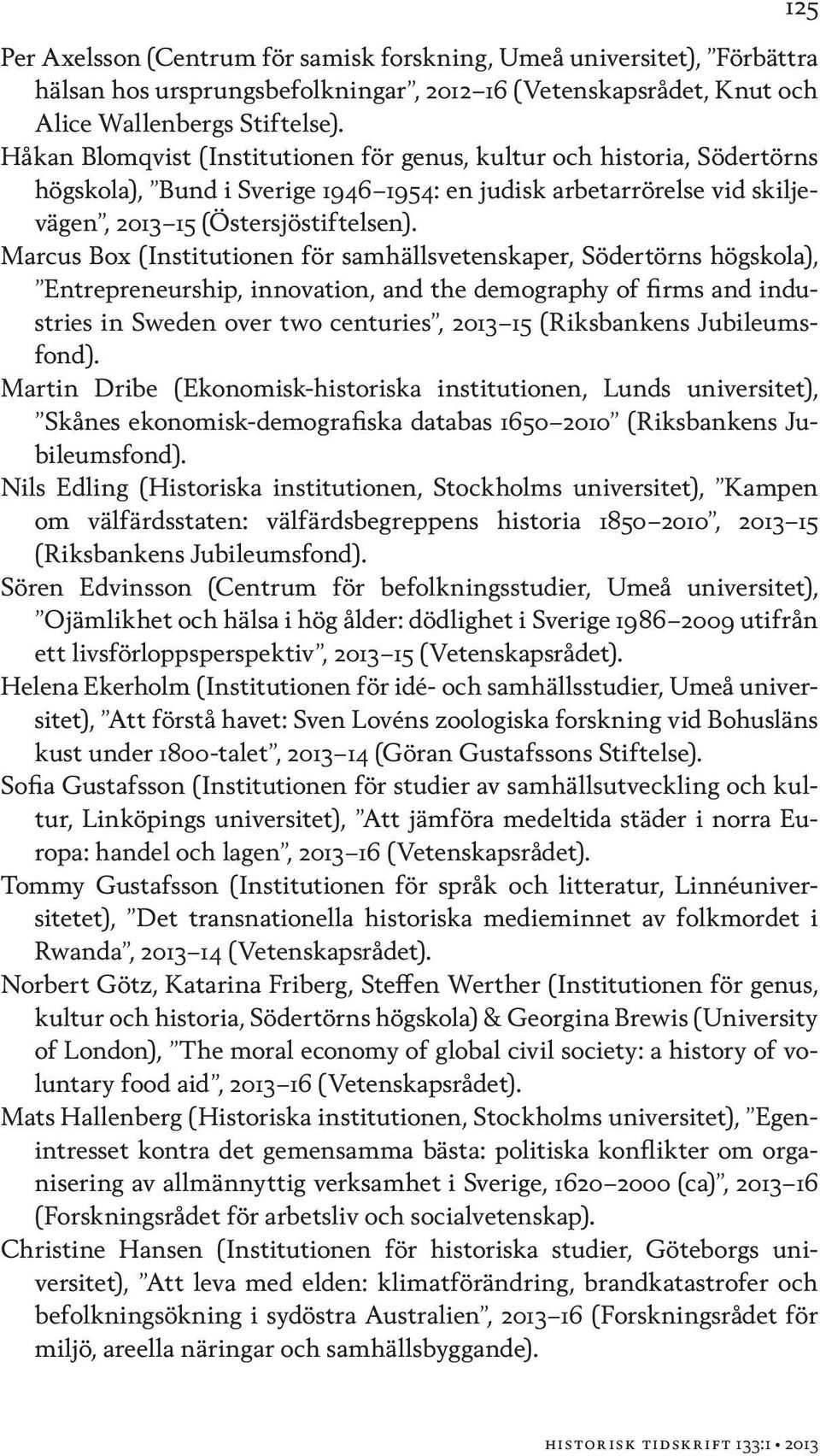 125

Per Axelsson (Centrum för samisk forskning, Umeå universitet), ”Förbättra hälsan hos ursprungsbefolkningar”, 2012–16 (Vetenskapsrådet, Knut och Alice Wallenbergs Stiftelse).

Håkan Blomqvist (Institutionen för genus, kultur och historia, Södertörns högskola), ”Bund i Sverige 1946–1954: en judisk arbetarrörelse vid skiljevägen”, 2013–15 (Östersjöstiftelsen).

Marcus Box (Institutionen för samhällsvetenskaper, Södertörns högskola), ”Entrepreneurship, innovation, and the demography of firms and industries in Sweden over two centuries”, 2013–15 (Riksbankens Jubileumsfond).

Martin Dribe (Ekonomisk-historiska institutionen, Lunds universitet), ”Skånes ekonomisk-demografiska databas 1650–2010” (Riksbankens Jubileumsfond).

Nils Edling (Historiska institutionen, Stockholms universitet), ”Kampen om välfärdsstaten: välfärdsbegreppens historia 1850–2010”, 2013–15 (Riksbankens Jubileumsfond).

Sören Edvinsson (Centrum för befolkningsstudier, Umeå universitet), ”Ojämlikhet och hälsa i hög ålder: dödlighet i Sverige 1986–2009 utifrån ett livsförloppsperspektiv”, 2013–15 (Vetenskapsrådet).

Helena Ekerholm (Institutionen för idé- och samhällsstudier, Umeå universitet), ”Att förstå havet: Sven Lovéns zoologiska forskning vid Bohusläns kust under 1800-talet”, 2013–14 (Göran Gustafssons Stiftelse).

Sofia Gustafsson (Institutionen för studier av samhällsutveckling och kultur, Linköpings universitet), ”Att jämföra medeltida städer i norra Europa: handel och lagen”, 2013–16 (Vetenskapsrådet).

Tommy Gustafsson (Institutionen för språk och litteratur, Linnéuniversitetet), ”Det transnationella historiska medieminnet av folkmordet i Rwanda”, 2013–14 (Vetenskapsrådet).

Norbert Götz, Katarina Friberg, Steffen Werther (Institutionen för genus, kultur och historia, Södertörns högskola) & Georgina Brewis (University of London), ”The moral economy of global civil society: a history of voluntary food aid”, 2013–16 (Vetenskapsrådet).

Mats Hallenberg (Historiska institutionen, Stockholms universitet), ”Egenintresset kontra det gemensamma bästa: politiska konflikter om organisering av allmännyttig verksamhet i Sverige, 1620–2000 (ca)”, 2013–16 (Forskningsrådet för arbetsliv och socialvetenskap).

Christine Hansen (Institutionen för historiska studier, Göteborgs universitet), ”Att leva med elden: klimatförändring, brandkatastrofer och befolkningsökning i sydöstra Australien”, 2013–16 (Forskningsrådet för miljö, areella näringar och samhällsbyggande).

HISTORISK TIDSKRIFT 133:1 • 2013